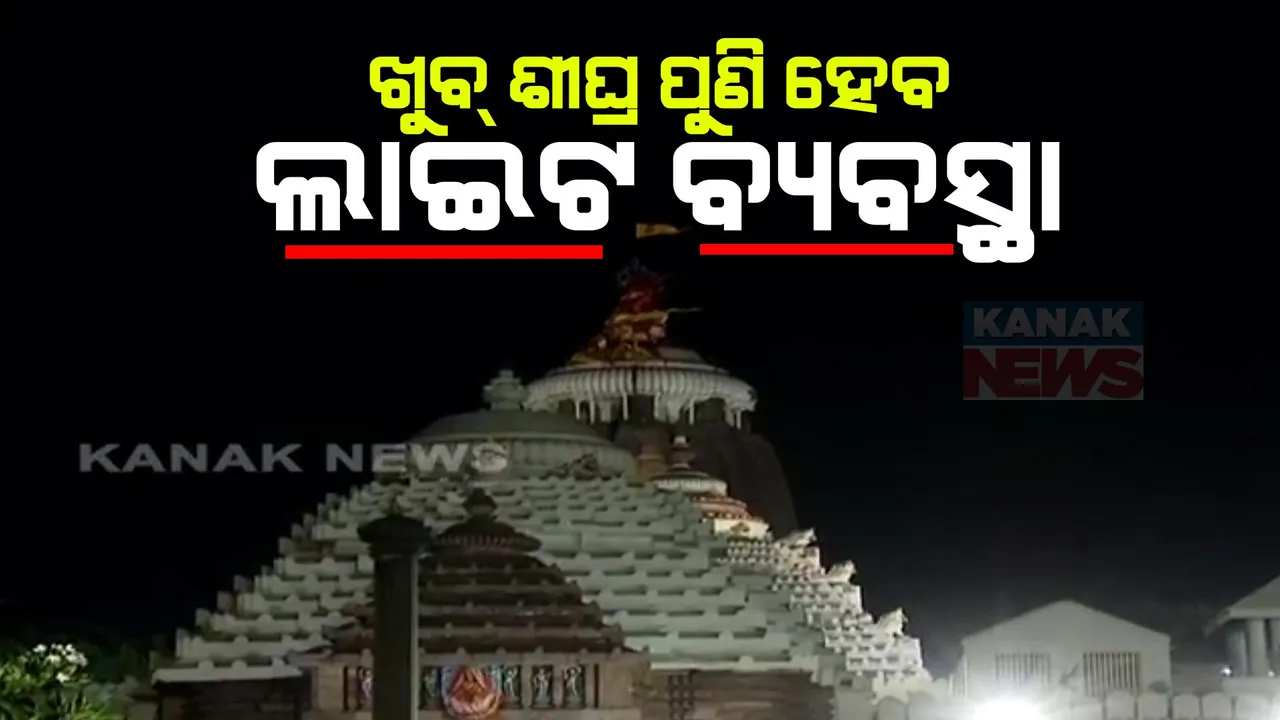 ଖୁବ୍ ଶୀଘ୍ର ପୁଣି ହେବ
ଲାଇଟ ବ୍ୟବସ୍ଥା

KANAK NEWS

KANAK NEWS